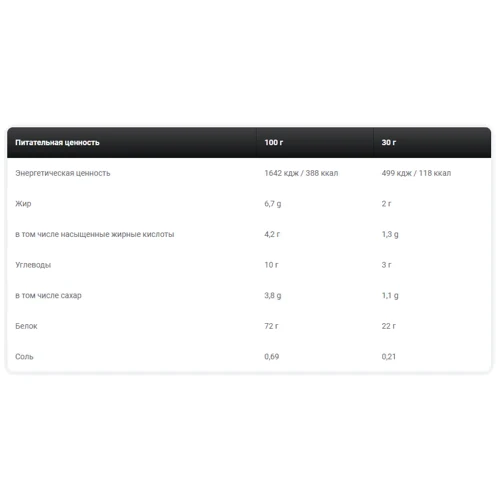 | Питательная ценность | 100 г | 30 г |
|---|---|---|
| Энергетическая ценность | 1642 кдж / 388 ккал | 499 кдж / 118 ккал |
| Жир | 6,7 g | 2 г |
| в том числе насыщенные жирные кислоты | 4,2 г | 1,3 g |
| Углеводы | 10 г | 3 г |
| в том числе сахар | 3,8 g | 1,1 g |
| Белок | 72 г | 22 г |
| Соль | 0,69 | 0,21 |